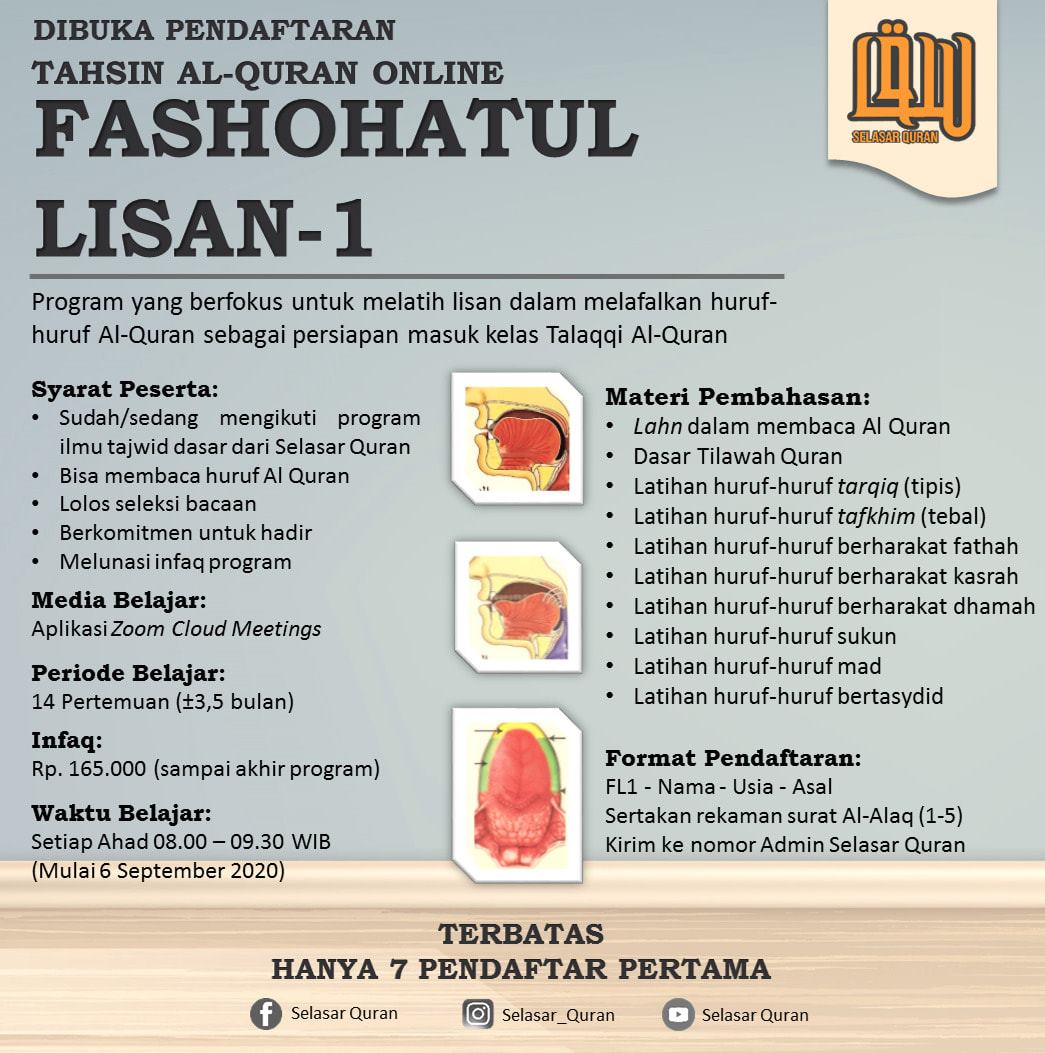 DIBUKA PENDAFTARAN
TAHSIN AL-QURAN ONLINE
FASHOHATUL LISAN-1

SELASAR QURAN

Program yang berfokus untuk melatih lisan dalam melafalkan huruf-huruf Al-Quran sebagai persiapan masuk kelas Talaqqi Al-Quran

Syarat Peserta:
• Sudah/sedang mengikuti program ilmu tajwid dasar dari Selasar Quran
• Bisa membaca huruf Al Quran
• Lolos seleksi bacaan
• Berkomitmen untuk hadir
• Melunasi infaq program

Media Belajar:
Aplikasi Zoom Cloud Meetings

Periode Belajar:
14 Pertemuan (±3,5 bulan)

Infaq:
Rp. 165.000 (sampai akhir program)

Waktu Belajar:
Setiap Ahad 08.00 – 09.30 WIB
(Mulai 6 September 2020)

Materi Pembahasan:
• Lahn dalam membaca Al Quran
• Dasar Tilawah Quran
• Latihan huruf-huruf tarqiq (tipis)
• Latihan huruf-huruf tafkhim (tebal)
• Latihan huruf-huruf berharakat fathah
• Latihan huruf-huruf berharakat kasrah
• Latihan huruf-huruf berharakat dhamah
• Latihan huruf-huruf sukun
• Latihan huruf-huruf mad
• Latihan huruf-huruf bertasydid

Format Pendaftaran:
FL1 - Nama - Usia - Asal
Sertakan rekaman surat Al-Alaq (1-5)
Kirim ke nomor Admin Selasar Quran

TERBATAS
HANYA 7 PENDAFTAR PERTAMA

Selasar Quran Selasar_Quran Selasar Quran